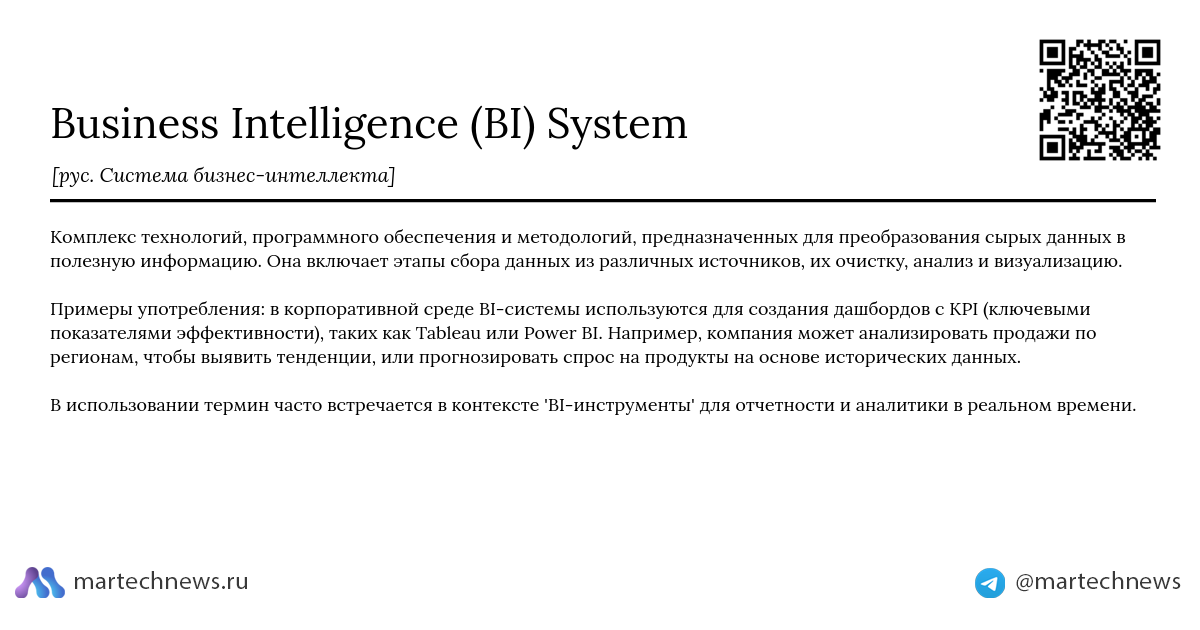 Business Intelligence (BI) System

[рус. Система бизнес-интеллекта]

Комплекс технологий, программного обеспечения и методологий, предназначенных для преобразования сырых данных в полезную информацию. Она включает этапы сбора данных из различных источников, их очистку, анализ и визуализацию.

Примеры употребления: в корпоративной среде BI-системы используются для создания дашбордов с KPI (ключевыми показателями эффективности), таких как Tableau или Power BI. Например, компания может анализировать продажи по регионам, чтобы выявить тенденции, или прогнозировать спрос на продукты на основе исторических данных.

В использовании термин часто встречается в контексте 'BI-инструменты' для отчетности и аналитики в реальном времени.

martechnews.ru

@martechnews